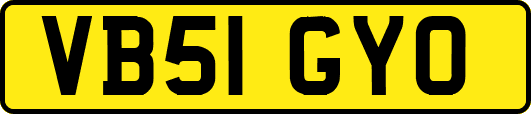 VB51 GYO